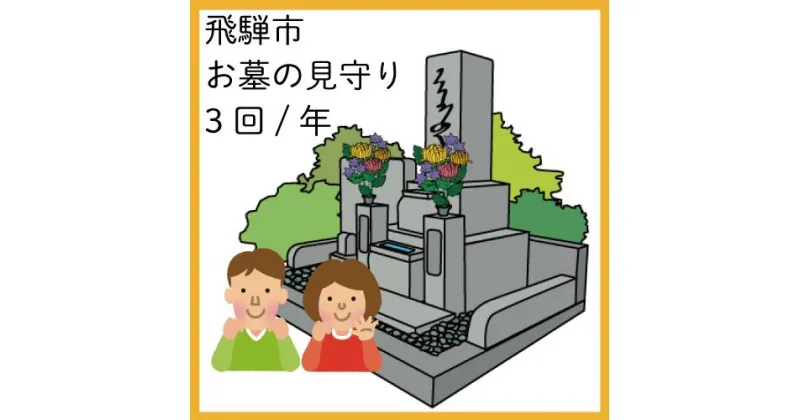 飛騨市
お墓の見守り
3回/年